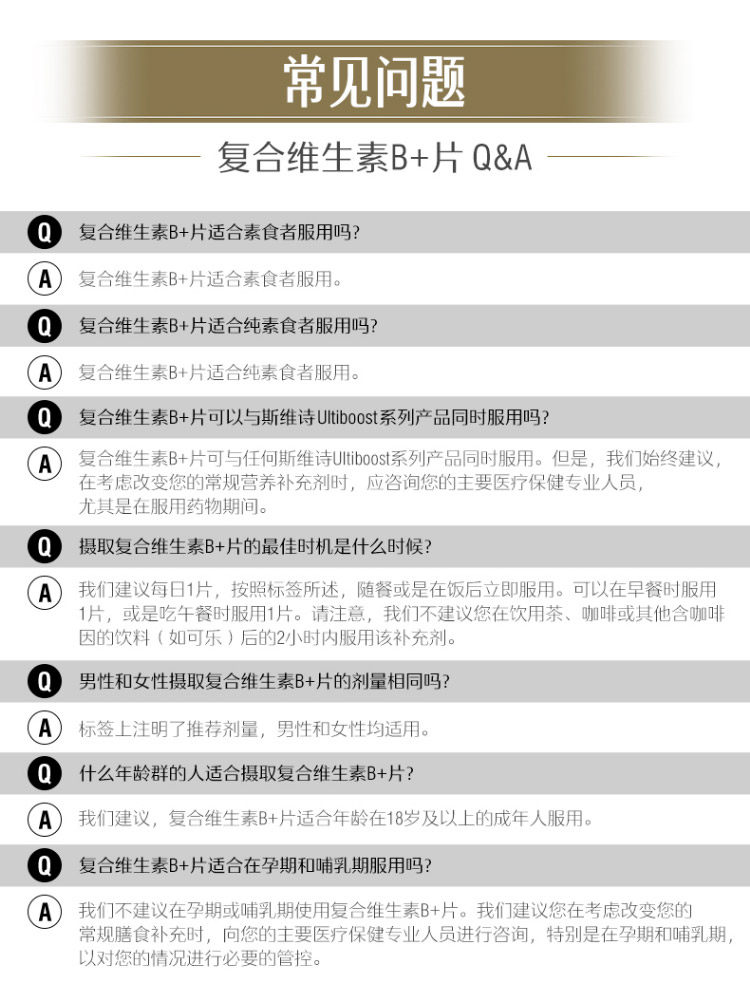 常见问题

复合维生素B+片 Q&A

Q 复合维生素B+片适合素食者服用吗?

A 复合维生素B+片适合素食者服用。

Q 复合维生素B+片适合纯素食者服用吗?

A 复合维生素B+片适合纯素食者服用。

Q 复合维生素B+片可以与斯维诗Ultiboost系列产品同时服用吗?

A 复合维生素B+片可与任何斯维诗Ultiboost系列产品同时服用。但是，我们始终建议，在考虑改变您的常规营养补充剂时，应咨询您的主要医疗保健专业人员，尤其是在服用药物期间。

Q 摄取复合维生素B+片的最佳时机是什么时候?

A 我们建议每日1片，按照标签所述，随餐或是在饭后立即服用。可以在早餐时服用1片，或是吃午餐时服用1片。请注意，我们不建议您在饮用茶、咖啡或其他含咖啡因的饮料（如可乐）后的2小时内服用该补充剂。

Q 男性和女性摄取复合维生素B+片的剂量相同吗?

A 标签上注明了推荐剂量，男性和女性均适用。

Q 什么年龄群的人适合摄取复合维生素B+片?

A 我们建议，复合维生素B+片适合年龄在18岁及以上的成年人服用。

Q 复合维生素B+片适合在孕期和哺乳期服用吗?

A 我们不建议在孕期或哺乳期使用复合维生素B+片。我们建议您在考虑改变您的常规膳食补充时，向您的主要医疗保健专业人员进行咨询，特别是在孕期和哺乳期，以对您的情况进行必要的管控。